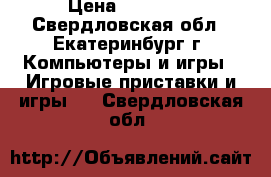 Цена
Свердловская обл
Екатеринбург г
Компьютеры и игры
Игровые приставки и игры Свердловская обл

http://Объявлений.сайт